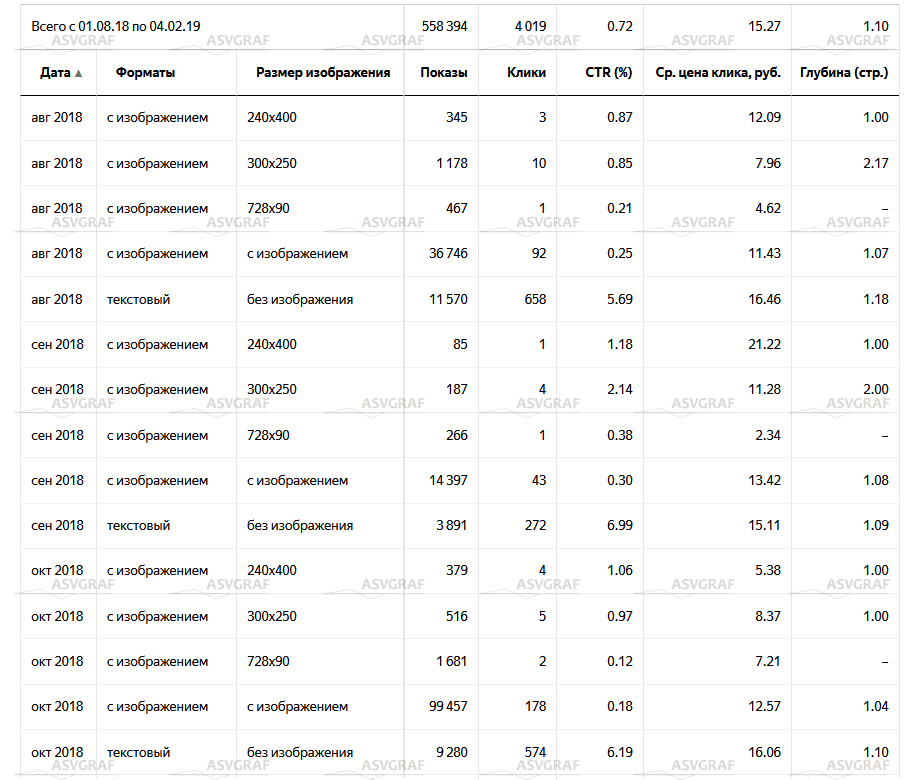 | Всего с 01.08.18 по 04.02.19 | | | 558 394 | 4 019 | 0.72 | 15.27 | 1.10 |
|---|---|---|---|---|---|---|---|
| Дата ▲ | Форматы | Размер изображения | Показы | Клики | CTR (%) | Ср. цена клика, руб. | Глубина (стр.) |
| авг 2018 | с изображением | 240x400 | 345 | 3 | 0.87 | 12.09 | 1.00 |
| авг 2018 | с изображением | 300x250 | 1 178 | 10 | 0.85 | 7.96 | 2.17 |
| авг 2018 | с изображением | 728x90 | 467 | 1 | 0.21 | 4.62 | – |
| авг 2018 | с изображением | с изображением | 36 746 | 92 | 0.25 | 11.43 | 1.07 |
| авг 2018 | текстовый | без изображения | 11 570 | 658 | 5.69 | 16.46 | 1.18 |
| сен 2018 | с изображением | 240x400 | 85 | 1 | 1.18 | 21.22 | 1.00 |
| сен 2018 | с изображением | 300x250 | 187 | 4 | 2.14 | 11.28 | 2.00 |
| сен 2018 | с изображением | 728x90 | 266 | 1 | 0.38 | 2.34 | – |
| сен 2018 | с изображением | с изображением | 14 397 | 43 | 0.30 | 13.42 | 1.08 |
| сен 2018 | текстовый | без изображения | 3 891 | 272 | 6.99 | 15.11 | 1.09 |
| окт 2018 | с изображением | 240x400 | 379 | 4 | 1.06 | 5.38 | 1.00 |
| окт 2018 | с изображением | 300x250 | 516 | 5 | 0.97 | 8.37 | 1.00 |
| окт 2018 | с изображением | 728x90 | 1 681 | 2 | 0.12 | 7.21 | – |
| окт 2018 | с изображением | с изображением | 99 457 | 178 | 0.18 | 12.57 | 1.04 |
| окт 2018 | текстовый | без изображения | 9 280 | 574 | 6.19 | 16.06 | 1.10 |

ASVGRAF ASVGRAF ASVGRAF ASVGRAF ASVGRAF ASVGRAF